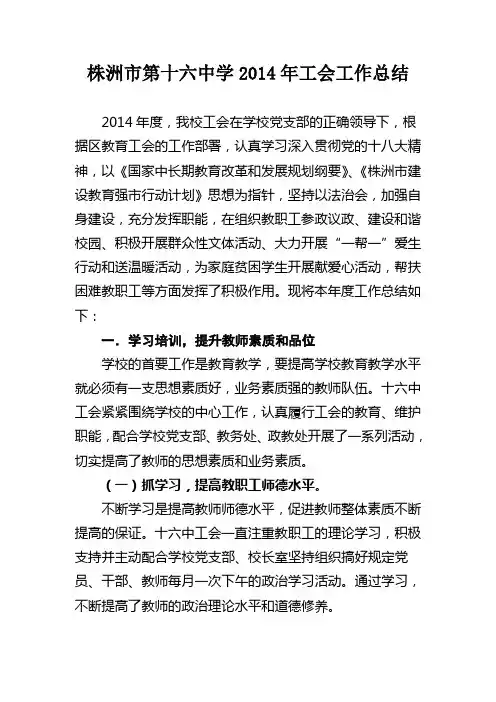 株洲市第十六中学 2014 年工会工作总结

2014 年度，我校工会在学校党支部的正确领导下，根据区教育工会的工作部署，认真学习深入贯彻党的十八大精神，以《国家中长期教育改革和发展规划纲要》、《株洲市建设教育强市行动计划》思想为指针，坚持以法治会，加强自身建设，充分发挥职能，在组织教职工参政议政、建设和谐校园、积极开展群众性文体活动、大力开展“一帮一”爱生行动和送温暖活动，为家庭贫困学生开展献爱心活动，帮扶困难教职工等方面发挥了积极作用。现将本年度工作总结如下：

一．学习培训，提升教师素质和品位

学校的首要工作是教育教学，要提高学校教育教学水平就必须有一支思想素质好，业务素质强的教师队伍。十六中工会紧紧围绕学校的中心工作，认真履行工会的教育、维护职能，配合学校党支部、教务处、政教处开展了一系列活动，切实提高了教师的思想素质和业务素质。

（一）抓学习，提高教职工师德水平。

不断学习是提高教师师德水平，促进教师整体素质不断提高的保证。十六中工会一直注重教职工的理论学习，积极支持并主动配合学校党支部、校长室坚持组织搞好规定党员、干部、教师每月一次下午的政治学习活动。通过学习，不断提高了教师的政治理论水平和道德修养。